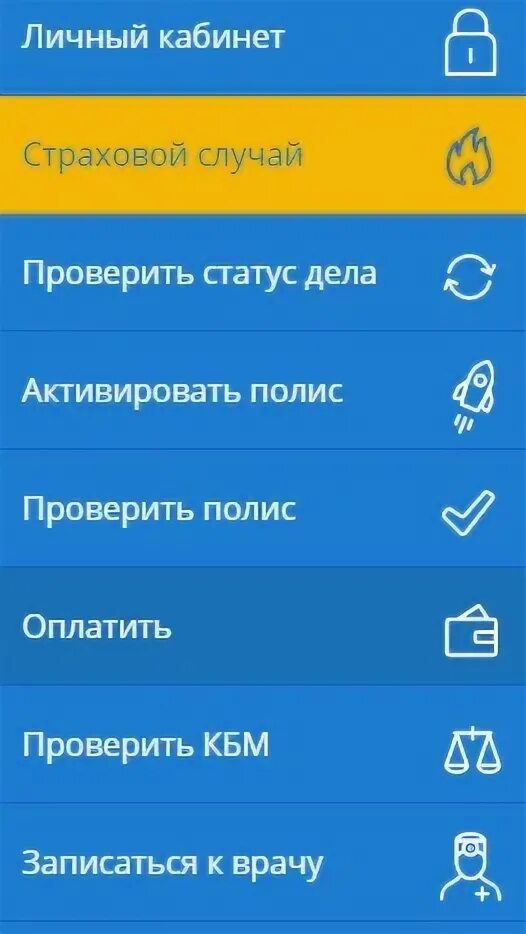 Личный кабинет

Страховой случай

Проверить статус дела

Активировать полис

Проверить полис

Оплатить

Проверить КБМ

Записаться к врачу